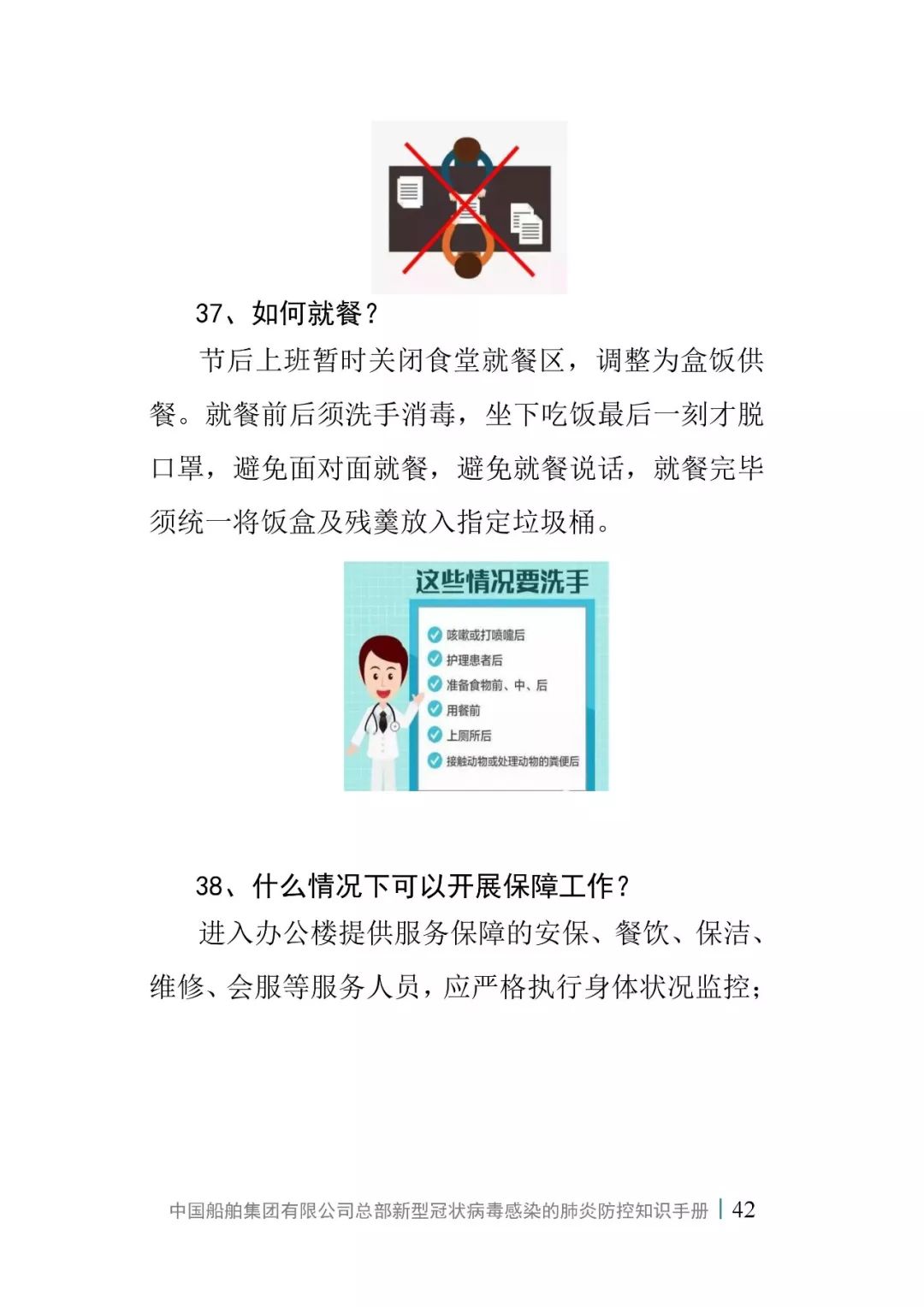 37、如何就餐？

节后上班暂时关闭食堂就餐区，调整为盒饭供餐。就餐前后须洗手消毒，坐下吃饭最后一刻才脱口罩，避免面对面就餐，避免就餐说话，就餐完毕须统一将饭盒及残羹放入指定垃圾桶。

这些情况要洗手

咳嗽或打喷嚏后
护理患者后
准备食物前、中、后
用餐前
上厕所后
接触动物或处理动物的粪便后

38、什么情况下可以开展保障工作？

进入办公楼提供服务保障的安保、餐饮、保洁、维修、会服等服务人员，应严格执行身体状况监控；

中国船舶集团有限公司总部新型冠状病毒感染的肺炎防控知识手册 | 42